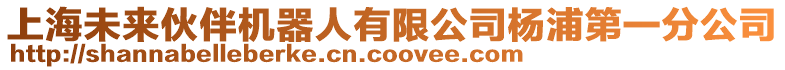 上海未来伙伴机器人有限公司杨浦第一分公司
http://shannabelleberke.cn.coovee.com